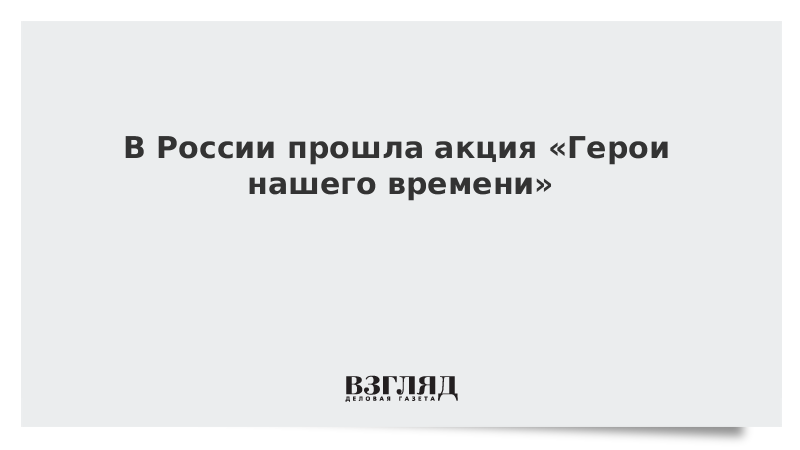 В России прошла акция «Герои нашего времени»

ВЗГЛЯД
ДЕЛОВАЯ ГАЗЕТА